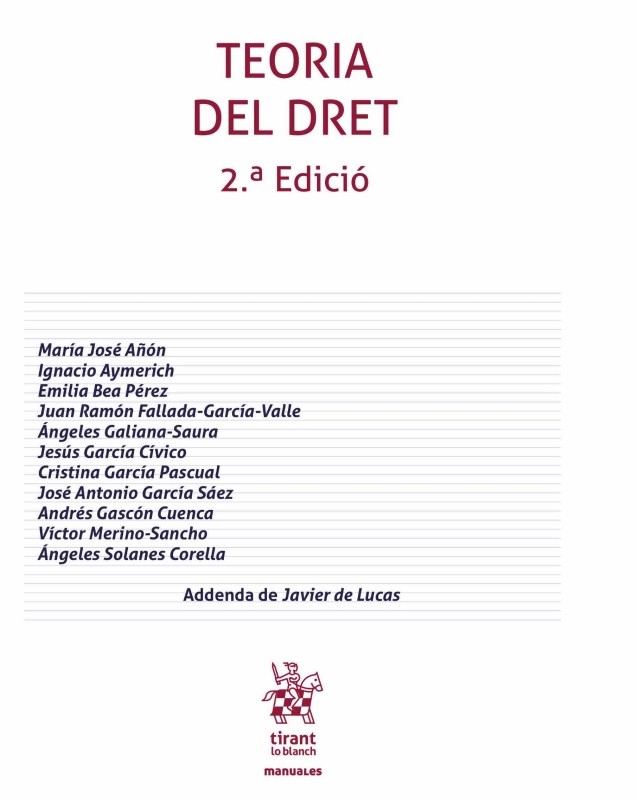 TEORIA
DEL DRET

2.ª Edició

María José Añón
Ignacio Aymerich
Emilia Bea Pérez
Juan Ramón Fallada-García-Valle
Ángeles Galiana-Saura
Jesús García Cívico
Cristina García Pascual
José Antonio García Sáez
Andrés Gascón Cuenca
Víctor Merino-Sancho
Ángeles Solanes Corella

Addenda de Javier de Lucas

tirant
lo blanch

manuales